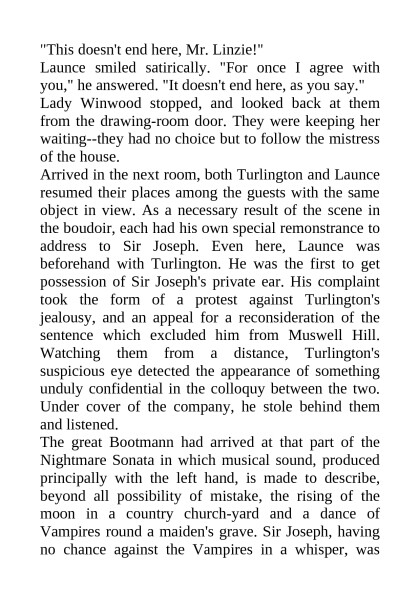 "This doesn't end here, Mr. Linzie!"
Launce smiled satirically. "For once I agree with you," he answered. "It doesn't end here, as you say."
Lady Winwood stopped, and looked back at them from the drawing-room door. They were keeping her waiting--they had no choice but to follow the mistress of the house.
Arrived in the next room, both Turlington and Launce resumed their places among the guests with the same object in view. As a necessary result of the scene in the boudoir, each had his own special remonstrance to address to Sir Joseph. Even here, Launce was beforehand with Turlington. He was the first to get possession of Sir Joseph's private ear. His complaint took the form of a protest against Turlington's jealousy, and an appeal for a reconsideration of the sentence which excluded him from Muswell Hill. Watching them from a distance, Turlington's suspicious eye detected the appearance of something unduly confidential in the colloquy between the two. Under cover of the company, he stole behind them and listened.
The great Bootmann had arrived at that part of the Nightmare Sonata in which musical sound, produced principally with the left hand, is made to describe, beyond all possibility of mistake, the rising of the moon in a country church-yard and a dance of Vampires round a maiden's grave. Sir Joseph, having no chance against the Vampires in a whisper, was